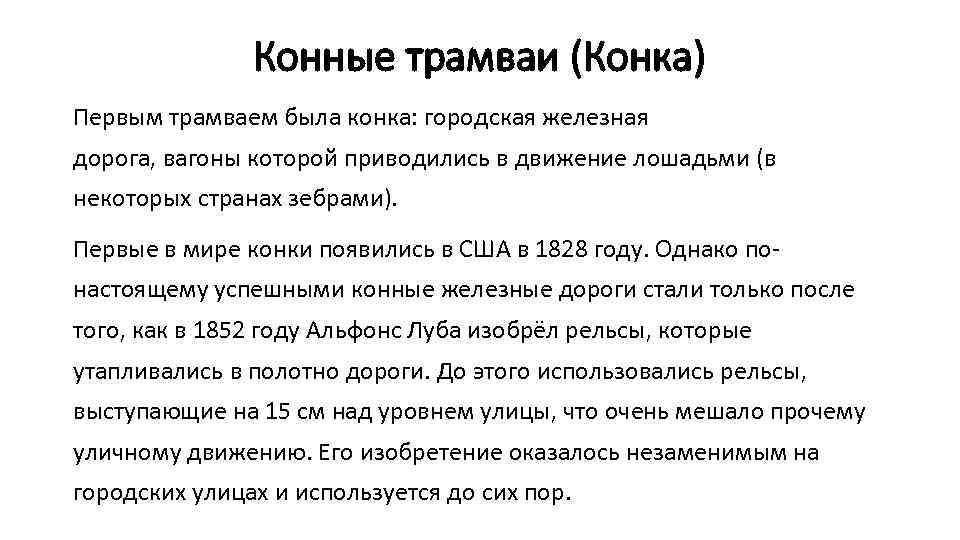 Конные трамваи (Конка)

Первым трамваем была конка: городская железная дорога, вагоны которой приводились в движение лошадьми (в некоторых странах зебрами).

Первые в мире конки появились в США в 1828 году. Однако по-настоящему успешными конные железные дороги стали только после того, как в 1852 году Альфонс Луба изобрёл рельсы, которые утапливались в полотно дороги. До этого использовались рельсы, выступающие на 15 см над уровнем улицы, что очень мешало прочему уличному движению. Его изобретение оказалось незаменимым на городских улицах и используется до сих пор.